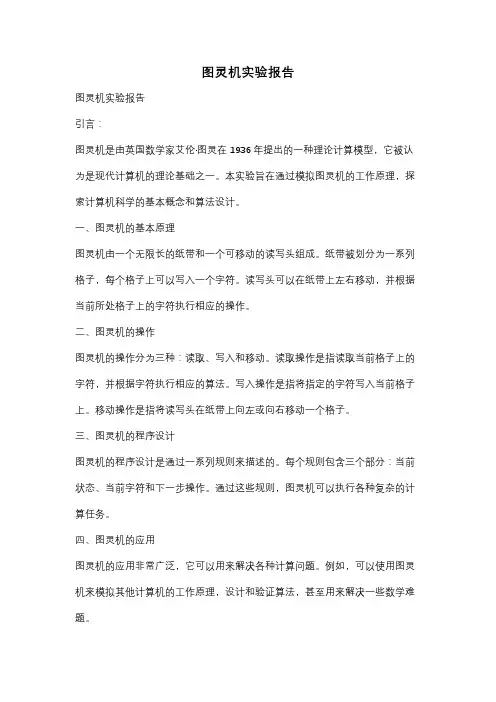 图灵机实验报告

图灵机实验报告

引言：

图灵机是由英国数学家艾伦·图灵在 1936 年提出的一种理论计算模型，它被认为是现代计算机的理论基础之一。本实验旨在通过模拟图灵机的工作原理，探索计算机科学的基本概念和算法设计。

一、图灵机的基本原理

图灵机由一个无限长的纸带和一个可移动的读写头组成。纸带被划分为一系列格子，每个格子上可以写入一个字符。读写头可以在纸带上左右移动，并根据当前所处格子上的字符执行相应的操作。

二、图灵机的操作

图灵机的操作分为三种：读取、写入和移动。读取操作是指读取当前格子上的字符，并根据字符执行相应的算法。写入操作是指将指定的字符写入当前格子上。移动操作是指将读写头在纸带上向左或向右移动一个格子。

三、图灵机的程序设计

图灵机的程序设计是通过一系列规则来描述的。每个规则包含三个部分：当前状态、当前字符和下一步操作。通过这些规则，图灵机可以执行各种复杂的计算任务。

四、图灵机的应用

图灵机的应用非常广泛，它可以用来解决各种计算问题。例如，可以使用图灵机来模拟其他计算机的工作原理，设计和验证算法，甚至用来解决一些数学难题。